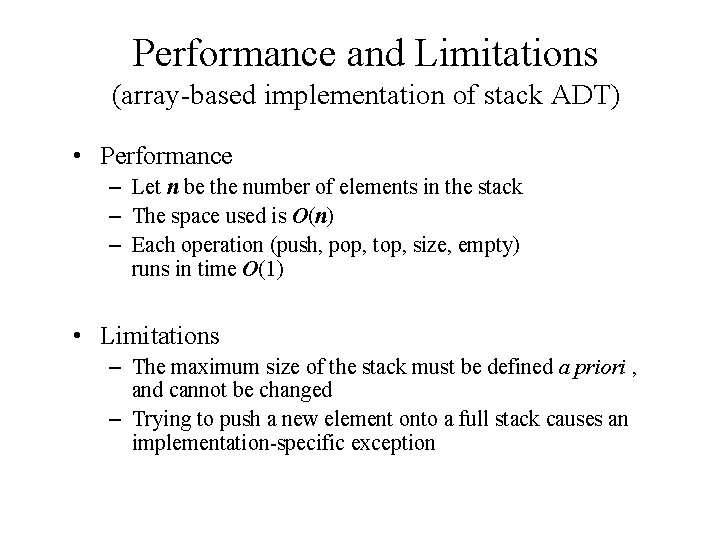 Performance and Limitations
(array-based implementation of stack ADT)

• Performance
– Let $n$ be the number of elements in the stack
– The space used is $O(n)$
– Each operation (push, pop, top, size, empty) runs in time $O(1)$

• Limitations
– The maximum size of the stack must be defined a priori , and cannot be changed
– Trying to push a new element onto a full stack causes an implementation-specific exception